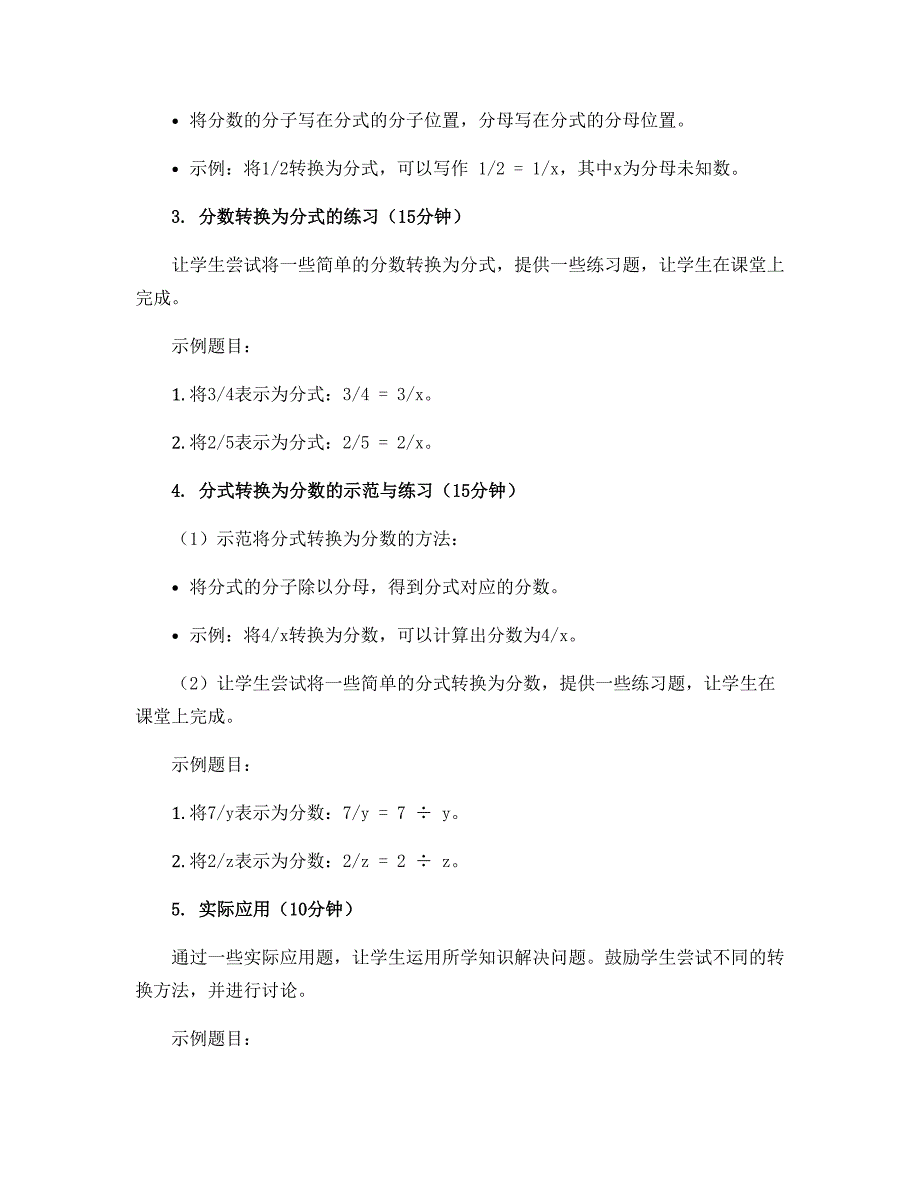 • 将分数的分子写在分式的分子位置，分母写在分式的分母位置。

• 示例：将1/2转换为分式，可以写作 1/2 = 1/x，其中x为分母未知数。

3. 分数转换为分式的练习（15分钟）

让学生尝试将一些简单的分数转换为分式，提供一些练习题，让学生在课堂上完成。

示例题目：

1. 将3/4表示为分式：3/4 = 3/x。

2. 将2/5表示为分式：2/5 = 2/x。

4. 分式转换为分数的示范与练习（15分钟）

（1）示范将分式转换为分数的方法：

• 将分式的分子除以分母，得到分式对应的分数。

• 示例：将4/x转换为分数，可以计算出分数为4/x。

（2）让学生尝试将一些简单的分式转换为分数，提供一些练习题，让学生在课堂上完成。

示例题目：

1. 将7/y表示为分数：7/y = 7 ÷ y。

2. 将2/z表示为分数：2/z = 2 ÷ z。

5. 实际应用（10分钟）

通过一些实际应用题，让学生运用所学知识解决问题。鼓励学生尝试不同的转换方法，并进行讨论。

示例题目：